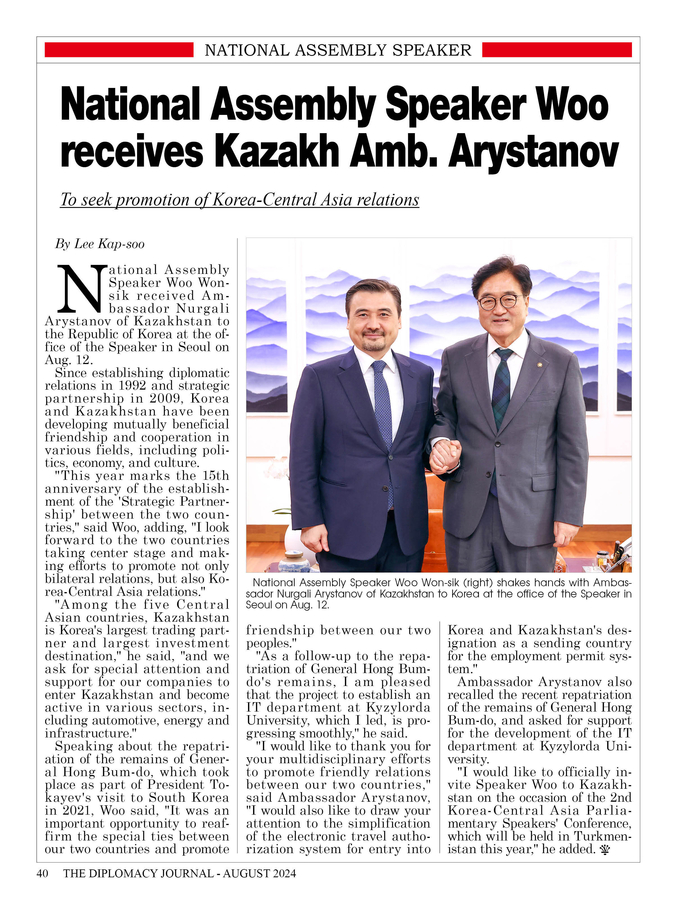 NATIONAL ASSEMBLY SPEAKER

National Assembly Speaker Woo receives Kazakh Amb. Arystanov

To seek promotion of Korea-Central Asia relations

By Lee Kap-soo

National Assembly Speaker Woo Won-sik received Ambassador Nurgali Arystanov of Kazakhstan to the Republic of Korea at the office of the Speaker in Seoul on Aug. 12.

Since establishing diplomatic relations in 1992 and strategic partnership in 2009, Korea and Kazakhstan have been developing mutually beneficial friendship and cooperation in various fields, including politics, economy, and culture.

"This year marks the 15th anniversary of the establishment of the 'Strategic Partnership' between the two countries," said Woo, adding, "I look forward to the two countries taking center stage and making efforts to promote not only bilateral relations, but also Korea-Central Asia relations."

"Among the five Central Asian countries, Kazakhstan is Korea's largest trading partner and largest investment destination," he said, "and we ask for special attention and support for our companies to enter Kazakhstan and become active in various sectors, including automotive, energy and infrastructure."

Speaking about the repatriation of the remains of General Hong Bum-do, which took place as part of President Tokayev's visit to South Korea in 2021, Woo said, "It was an important opportunity to reaffirm the special ties between our two countries and promote friendship between our two peoples."

"As a follow-up to the repatriation of General Hong Bum-do's remains, I am pleased that the project to establish an IT department at Kyzylorda University, which I led, is progressing smoothly," he said.

"I would like to thank you for your multidisciplinary efforts to promote friendly relations between our two countries," said Ambassador Arystanov, "I would also like to draw your attention to the simplification of the electronic travel authorization system for entry into Korea and Kazakhstan's designation as a sending country for the employment permit system."

Ambassador Arystanov also recalled the recent repatriation of the remains of General Hong Bum-do, and asked for support for the development of the IT department at Kyzylorda University.

"I would like to officially invite Speaker Woo to Kazakhstan on the occasion of the 2nd Korea-Central Asia Parliamentary Speakers' Conference, which will be held in Turkmenistan this year," he added.

National Assembly Speaker Woo Won-sik (right) shakes hands with Ambassador Nurgali Arystanov of Kazakhstan to Korea at the office of the Speaker in Seoul on Aug. 12.

40 THE DIPLOMACY JOURNAL - AUGUST 2024